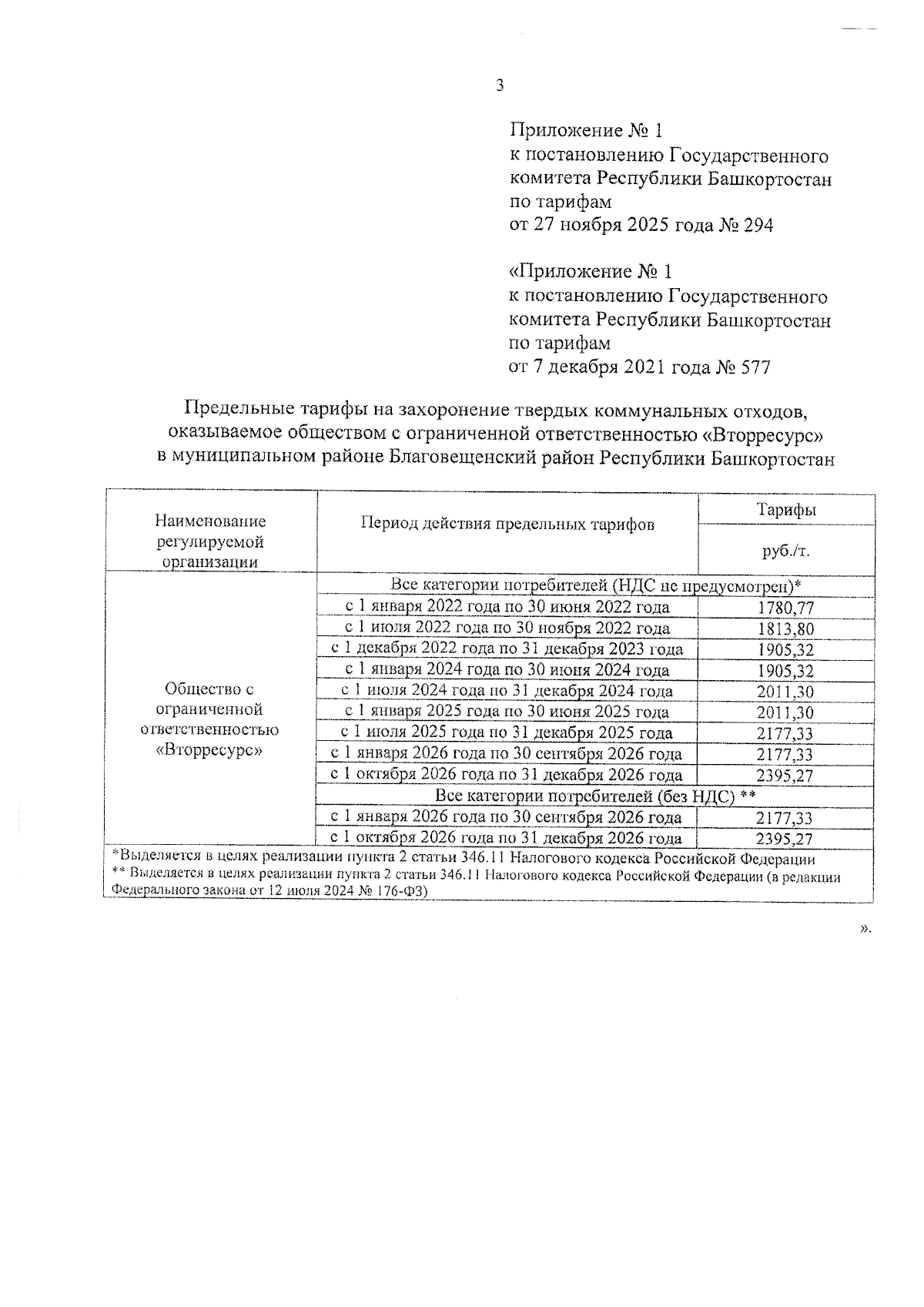 3

Приложение № 1
к постановлению Государственного комитета Республики Башкортостан по тарифам
от 27 ноября 2025 года № 294

«Приложение № 1
к постановлению Государственного комитета Республики Башкортостан по тарифам
от 7 декабря 2021 года № 577

Предельные тарифы на захоронение твердых коммунальных отходов, оказываемое обществом с ограниченной ответственностью «Вторресурс» в муниципальном районе Благовещенский район Республики Башкортостан

| Наименование регулируемой организации | Период действия предельных тарифов | Тарифы руб./т. |
|---|---|---|
| Общество с ограниченной ответственностью «Вторресурс» | Все категории потребителей (НДС не предусмотрен)* | |
| | с 1 января 2022 года по 30 июня 2022 года | 1780,77 |
| | с 1 июля 2022 года по 30 ноября 2022 года | 1813,80 |
| | с 1 декабря 2022 года по 31 декабря 2023 года | 1905,32 |
| | с 1 января 2024 года по 30 июня 2024 года | 1905,32 |
| | с 1 июля 2024 года по 31 декабря 2024 года | 2011,30 |
| | с 1 января 2025 года по 30 июня 2025 года | 2011,30 |
| | с 1 июля 2025 года по 31 декабря 2025 года | 2177,33 |
| | с 1 января 2026 года по 30 сентября 2026 года | 2177,33 |
| | с 1 октября 2026 года по 31 декабря 2026 года | 2395,27 |
| | Все категории потребителей (без НДС) ** | |
| | с 1 января 2026 года по 30 сентября 2026 года | 2177,33 |
| | с 1 октября 2026 года по 31 декабря 2026 года | 2395,27 |

*Выделяется в целях реализации пункта 2 статьи 346.11 Налогового кодекса Российской Федерации
** Выделяется в целях реализации пункта 2 статьи 346.11 Налогового кодекса Российской Федерации (в редакции Федерального закона от 12 июля 2024 № 176-ФЗ)

».